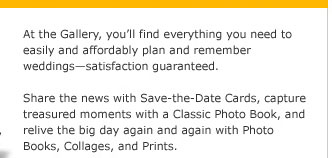 At the Gallery, you'll find everything you need to easily and affordably plan and remember weddings—satisfaction guaranteed.

Share the news with Save-the-Date Cards, capture treasured moments with a Classic Photo Book, and relive the big day again and again with Photo Books, Collages, and Prints.